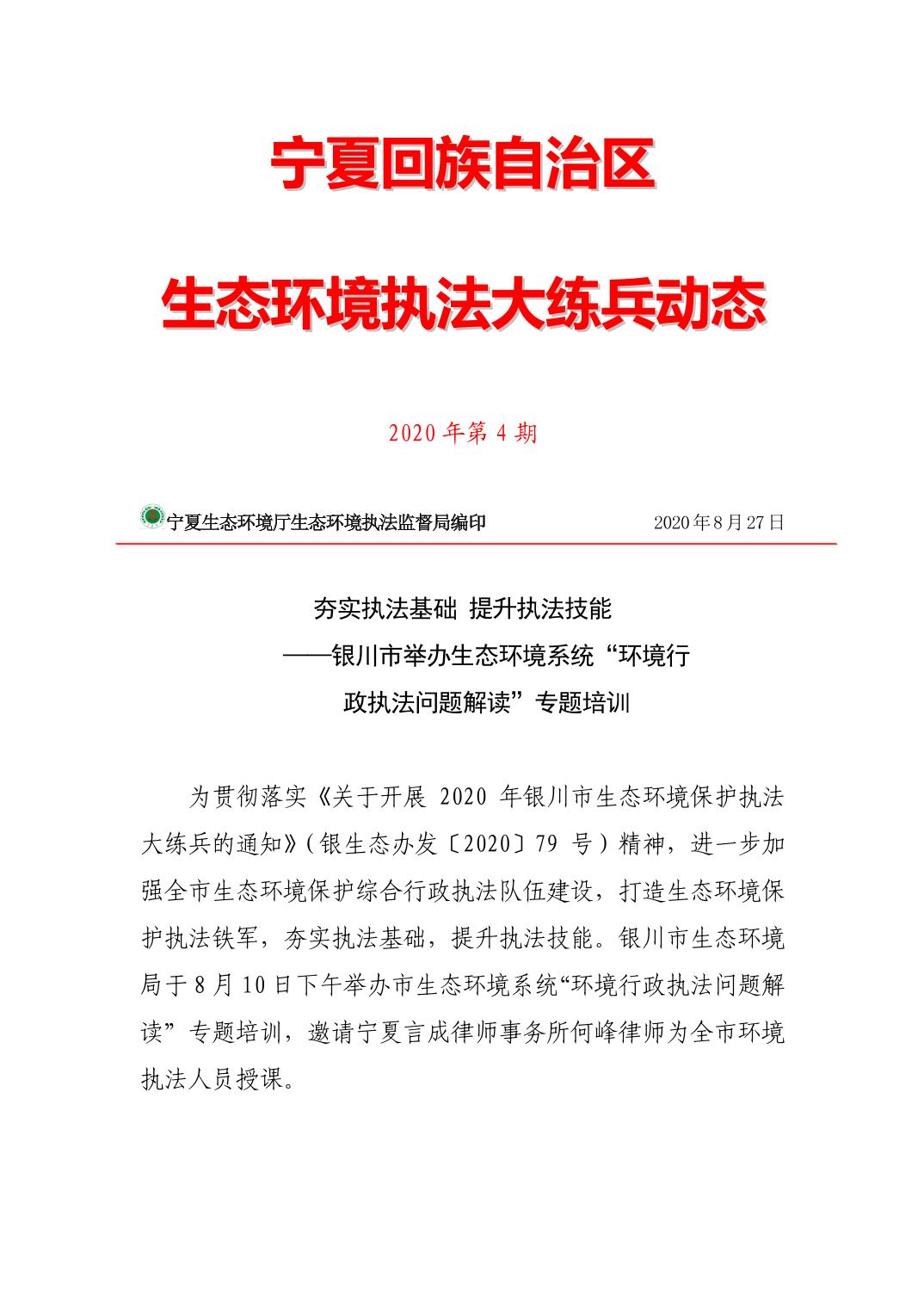 宁夏回族自治区

生态环境执法大练兵动态

2020 年第 4 期

宁夏生态环境厅生态环境执法监督局编印 2020 年 8 月 27 日

夯实执法基础 提升执法技能
——银川市举办生态环境系统“环境行政执法问题解读”专题培训

为贯彻落实《关于开展 2020 年银川市生态环境保护执法大练兵的通知》(银生态办发〔2020〕79 号)精神，进一步加强全市生态环境保护综合行政执法队伍建设，打造生态环境保护执法铁军，夯实执法基础，提升执法技能。银川市生态环境局于 8 月 10 日下午举办市生态环境系统“环境行政执法问题解读”专题培训，邀请宁夏言成律师事务所何峰律师为全市环境执法人员授课。